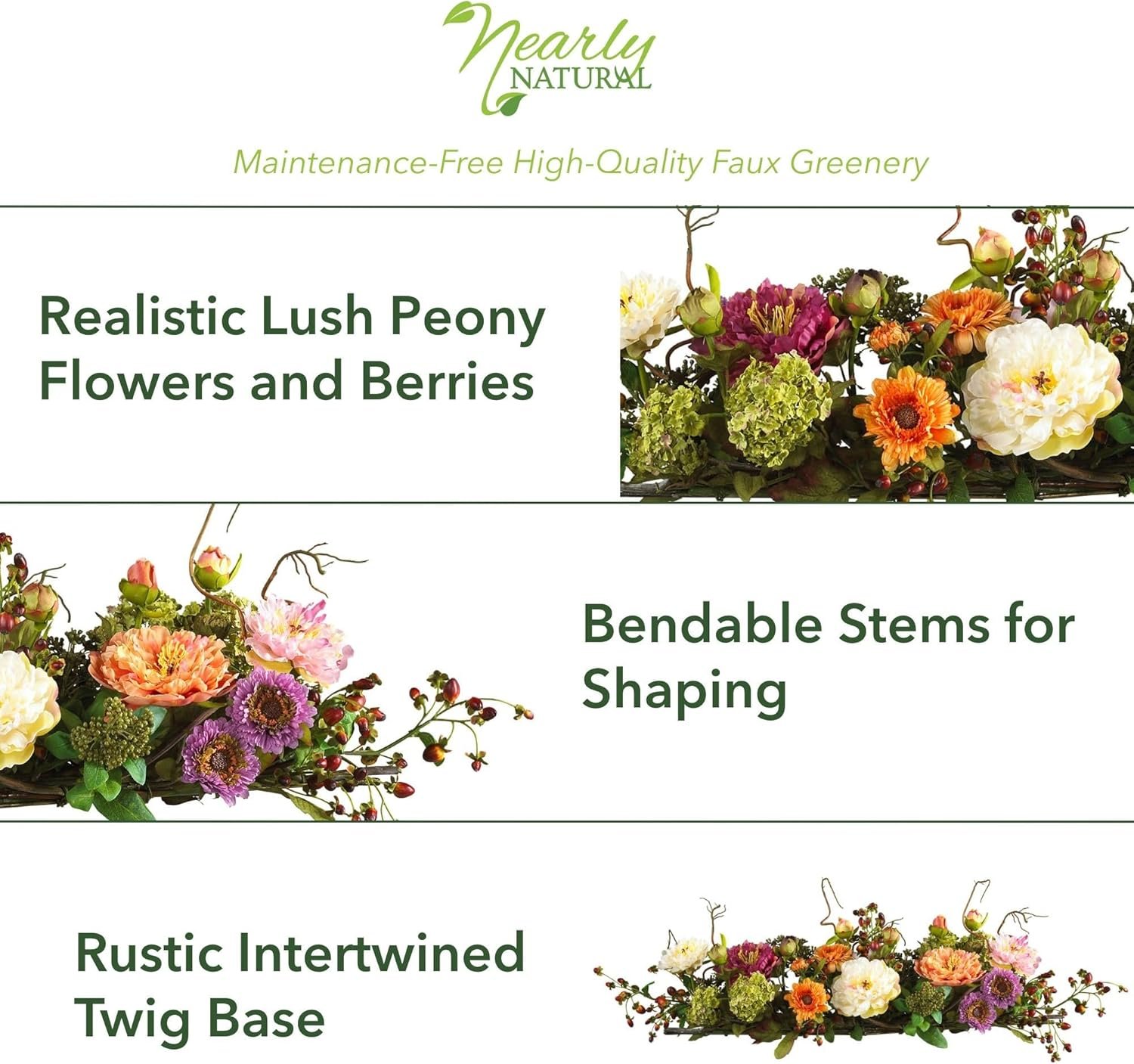 Nearly
NATURAL

Maintenance-Free High-Quality Faux Greenery

Realistic Lush Peony Flowers and Berries

Bendable Stems for Shaping

Rustic Intertwined Twig Base